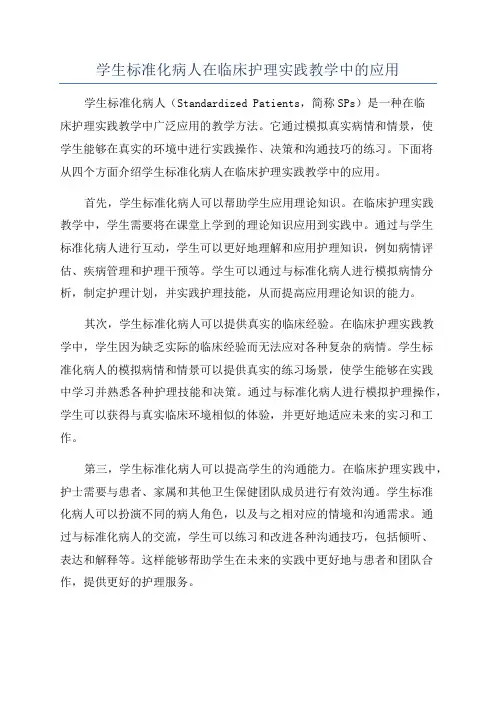 学生标准化病人在临床护理实践教学中的应用

学生标准化病人（Standardized Patients，简称 SPs）是一种在临床护理实践教学中广泛应用的教学方法。它通过模拟真实病情和情景，使学生能够在真实的环境中进行实践操作、决策和沟通技巧的练习。下面将从四个方面介绍学生标准化病人在临床护理实践教学中的应用。

首先，学生标准化病人可以帮助学生应用理论知识。在临床护理实践教学中，学生需要将在课堂上学到的理论知识应用到实践中。通过与学生标准化病人进行互动，学生可以更好地理解和应用护理知识，例如病情评估、疾病管理和护理干预等。学生可以通过与标准化病人进行模拟病情分析，制定护理计划，并实践护理技能，从而提高应用理论知识的能力。

其次，学生标准化病人可以提供真实的临床经验。在临床护理实践教学中，学生因为缺乏实际的临床经验而无法应对各种复杂的病情。学生标准化病人的模拟病情和情景可以提供真实的练习场景，使学生能够在实践中学习并熟悉各种护理技能和决策。通过与标准化病人进行模拟护理操作，学生可以获得与真实临床环境相似的体验，并更好地适应未来的实习和工作。

第三，学生标准化病人可以提高学生的沟通能力。在临床护理实践中，护士需要与患者、家属和其他卫生保健团队成员进行有效沟通。学生标准化病人可以扮演不同的病人角色，以及与之相对应的情境和沟通需求。通过与标准化病人的交流，学生可以练习和改进各种沟通技巧，包括倾听、表达和解释等。这样能够帮助学生在未来的实践中更好地与患者和团队合作，提供更好的护理服务。